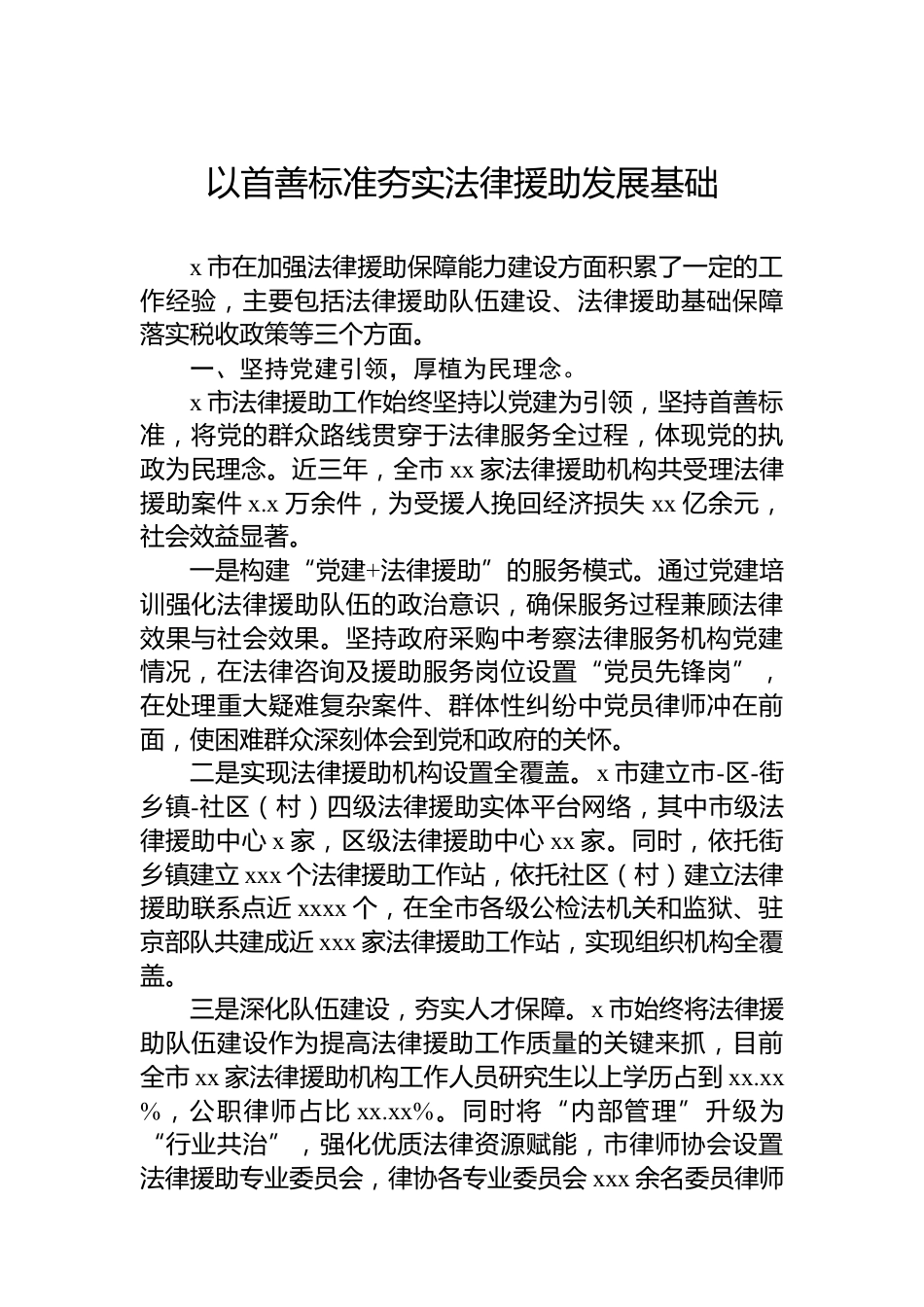 以首善标准夯实法律援助发展基础

x 市在加强法律援助保障能力建设方面积累了一定的工作经验，主要包括法律援助队伍建设、法律援助基础保障落实税收政策等三个方面。

一、坚持党建引领，厚植为民理念。

x 市法律援助工作始终坚持以党建为引领，坚持首善标准，将党的群众路线贯穿于法律服务全过程，体现党的执政为民理念。近三年，全市 xx 家法律援助机构共受理法律援助案件 x.x 万余件，为受援人挽回经济损失 xx 亿余元，社会效益显著。

一是构建“党建+法律援助”的服务模式。通过党建培训强化法律援助队伍的政治意识，确保服务过程兼顾法律效果与社会效果。坚持政府采购中考察法律服务机构党建情况，在法律咨询及援助服务岗位设置“党员先锋岗”，在处理重大疑难复杂案件、群体性纠纷中党员律师冲在前面，使困难群众深刻体会到党和政府的关怀。

二是实现法律援助机构设置全覆盖。x 市建立市-区-街乡镇-社区（村）四级法律援助实体平台网络，其中市级法律援助中心 x 家，区级法律援助中心 xx 家。同时，依托街乡镇建立 xxx 个法律援助工作站，依托社区（村）建立法律援助联系点近 xxxx 个，在全市各级公检法机关和监狱、驻京部队共建成近 xxx 家法律援助工作站，实现组织机构全覆盖。

三是深化队伍建设，夯实人才保障。x 市始终将法律援助队伍建设作为提高法律援助工作质量的关键来抓，目前全市 xx 家法律援助机构工作人员研究生以上学历占到 xx.xx%，公职律师占比 xx.xx%。同时将“内部管理”升级为“行业共治”，强化优质法律资源赋能，市律师协会设置法律援助专业委员会，律协各专业委员会 xxx 余名委员律师